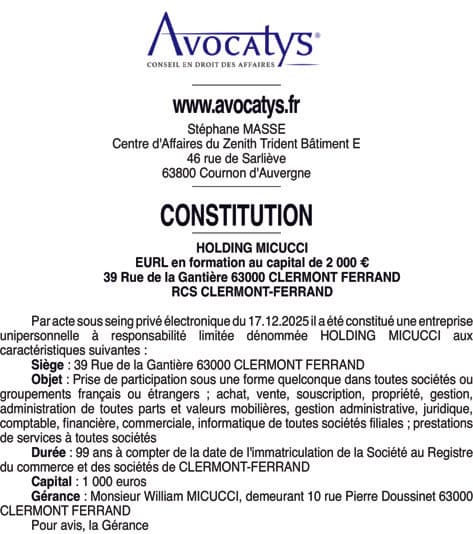 Avocatys®
CONSEIL EN DROIT DES AFFAIRES

www.avocatys.fr
Stéphane MASSE
Centre d'Affaires du Zenith Trident Bâtiment E
46 rue de Sarliève
63800 Cournon d'Auvergne

CONSTITUTION

HOLDING MICUCCI
EURL en formation au capital de 2 000 €
39 Rue de la Gantière 63000 CLERMONT FERRAND
RCS CLERMONT-FERRAND

Par acte sous seing privé électronique du 17.12.2025 il a été constitué une entreprise unipersonnelle à responsabilité limitée dénommée HOLDING MICUCCI aux caractéristiques suivantes :

Siège : 39 Rue de la Gantière 63000 CLERMONT FERRAND

Objet : Prise de participation sous une forme quelconque dans toutes sociétés ou groupements français ou étrangers ; achat, vente, souscription, propriété, gestion, administration de toutes parts et valeurs mobilières, gestion administrative, juridique, comptable, financière, commerciale, informatique de toutes sociétés filiales ; prestations de services à toutes sociétés

Durée : 99 ans à compter de la date de l'immatriculation de la Société au Registre du commerce et des sociétés de CLERMONT-FERRAND

Capital : 1 000 euros

Gérance : Monsieur William MICUCCI, demeurant 10 rue Pierre Doussinet 63000 CLERMONT FERRAND

Pour avis, la Gérance